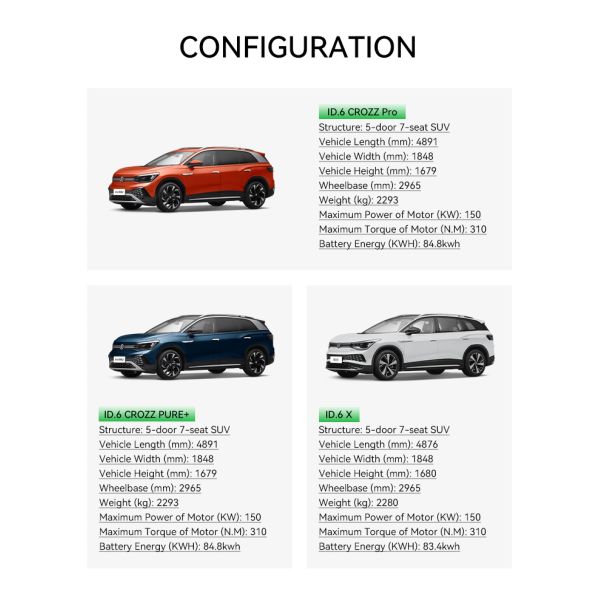 CONFIGURATION

ID.6 CROZZ Pro
Structure: 5-door 7-seat SUV
Vehicle Length (mm): 4891
Vehicle Width (mm): 1848
Vehicle Height (mm): 1679
Wheelbase (mm): 2965
Weight (kg): 2293
Maximum Power of Motor (KW): 150
Maximum Torque of Motor (N.M): 310
Battery Energy (KWH): 84.8kwh

ID.6 CROZZ PURE+
Structure: 5-door 7-seat SUV
Vehicle Length (mm): 4891
Vehicle Width (mm): 1848
Vehicle Height (mm): 1679
Wheelbase (mm): 2965
Weight (kg): 2293
Maximum Power of Motor (KW): 150
Maximum Torque of Motor (N.M): 310
Battery Energy (KWH): 84.8kwh

ID.6 X
Structure: 5-door 7-seat SUV
Vehicle Length (mm): 4876
Vehicle Width (mm): 1848
Vehicle Height (mm): 1680
Wheelbase (mm): 2965
Weight (kg): 2280
Maximum Power of Motor (KW): 150
Maximum Torque of Motor (N.M): 310
Battery Energy (KWH): 83.4kwh